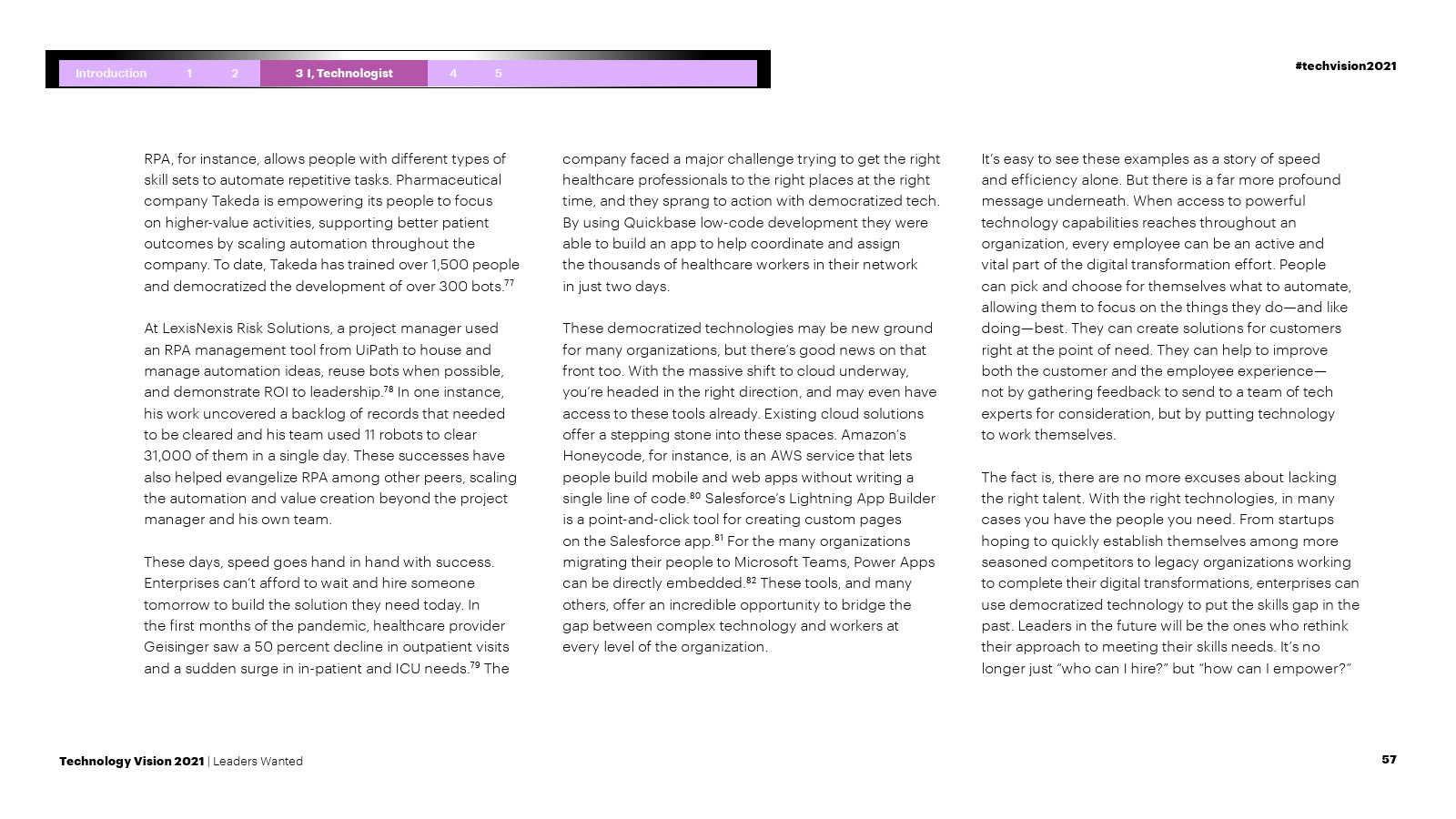 Introduction 1 2 3 I, Technologist 4 5

#techvision2021

RPA, for instance, allows people with different types of skill sets to automate repetitive tasks. Pharmaceutical company Takeda is empowering its people to focus on higher-value activities, supporting better patient outcomes by scaling automation throughout the company. To date, Takeda has trained over 1,500 people and democratized the development of over 300 bots.$^{77}$

At LexisNexis Risk Solutions, a project manager used an RPA management tool from UiPath to house and manage automation ideas, reuse bots when possible, and demonstrate ROI to leadership.$^{78}$ In one instance, his work uncovered a backlog of records that needed to be cleared and his team used 11 robots to clear 31,000 of them in a single day. These successes have also helped evangelize RPA among other peers, scaling the automation and value creation beyond the project manager and his own team.

These days, speed goes hand in hand with success. Enterprises can't afford to wait and hire someone tomorrow to build the solution they need today. In the first months of the pandemic, healthcare provider Geisinger saw a 50 percent decline in outpatient visits and a sudden surge in in-patient and ICU needs.$^{79}$ The company faced a major challenge trying to get the right healthcare professionals to the right places at the right time, and they sprang to action with democratized tech. By using Quickbase low-code development they were able to build an app to help coordinate and assign the thousands of healthcare workers in their network in just two days.

These democratized technologies may be new ground for many organizations, but there's good news on that front too. With the massive shift to cloud underway, you're headed in the right direction, and may even have access to these tools already. Existing cloud solutions offer a stepping stone into these spaces. Amazon's Honeycode, for instance, is an AWS service that lets people build mobile and web apps without writing a single line of code.$^{80}$ Salesforce's Lightning App Builder is a point-and-click tool for creating custom pages on the Salesforce app.$^{81}$ For the many organizations migrating their people to Microsoft Teams, Power Apps can be directly embedded.$^{82}$ These tools, and many others, offer an incredible opportunity to bridge the gap between complex technology and workers at every level of the organization.

It's easy to see these examples as a story of speed and efficiency alone. But there is a far more profound message underneath. When access to powerful technology capabilities reaches throughout an organization, every employee can be an active and vital part of the digital transformation effort. People can pick and choose for themselves what to automate, allowing them to focus on the things they do—and like doing—best. They can create solutions for customers right at the point of need. They can help to improve both the customer and the employee experience—not by gathering feedback to send to a team of tech experts for consideration, but by putting technology to work themselves.

The fact is, there are no more excuses about lacking the right talent. With the right technologies, in many cases you have the people you need. From startups hoping to quickly establish themselves among more seasoned competitors to legacy organizations working to complete their digital transformations, enterprises can use democratized technology to put the skills gap in the past. Leaders in the future will be the ones who rethink their approach to meeting their skills needs. It's no longer just "who can I hire?" but "how can I empower?"

Technology Vision 2021 | Leaders Wanted

57